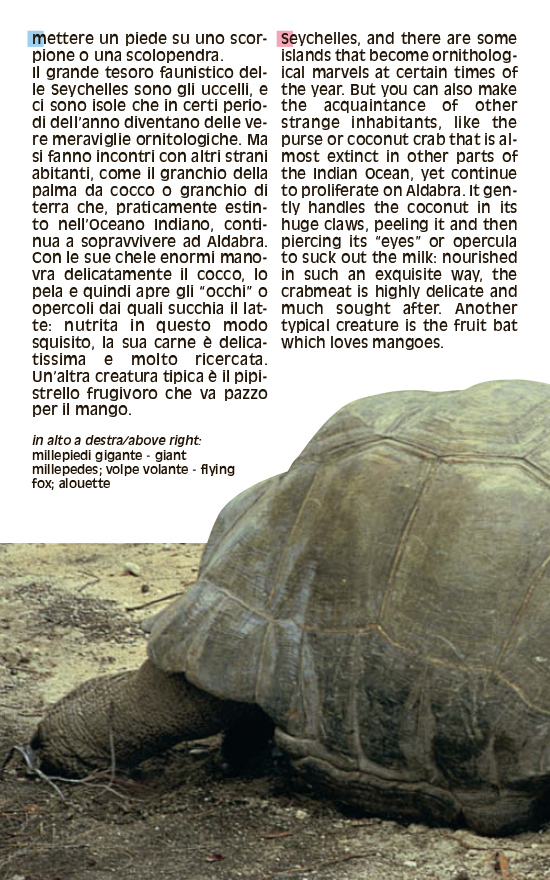 mettere un piede su uno scorpione o una scolopendra.
Il grande tesoro faunistico delle Seychelles sono gli uccelli, e ci sono isole che in certi periodi dell'anno diventano delle vere meraviglie ornitologiche. Ma si fanno incontri con altri strani abitanti, come il granchio della palma da cocco o granchio di terra che, praticamente estinto nell'Oceano Indiano, continua a sopravvivere ad Aldabra. Con le sue chele enormi manovra delicatamente il cocco, lo pela e quindi apre gli "occhi" o opercoli dai quali succhia il latte: nutrita in questo modo squisito, la sua carne è delicatissima e molto ricercata. Un'altra creatura tipica è il pipistrello frugivoro che va pazzo per il mango.

in alto a destra/above right:
millepiedi gigante - giant millepedes; volpe volante - flying fox; alouette

Seychelles, and there are some islands that become ornithological marvels at certain times of the year. But you can also make the acquaintance of other strange inhabitants, like the purse or coconut crab that is almost extinct in other parts of the Indian Ocean, yet continue to proliferate on Aldabra. It gently handles the coconut in its huge claws, peeling it and then piercing its "eyes" or opercula to suck out the milk: nourished in such an exquisite way, the crabmeat is highly delicate and much sought after. Another typical creature is the fruit bat which loves mangoes.